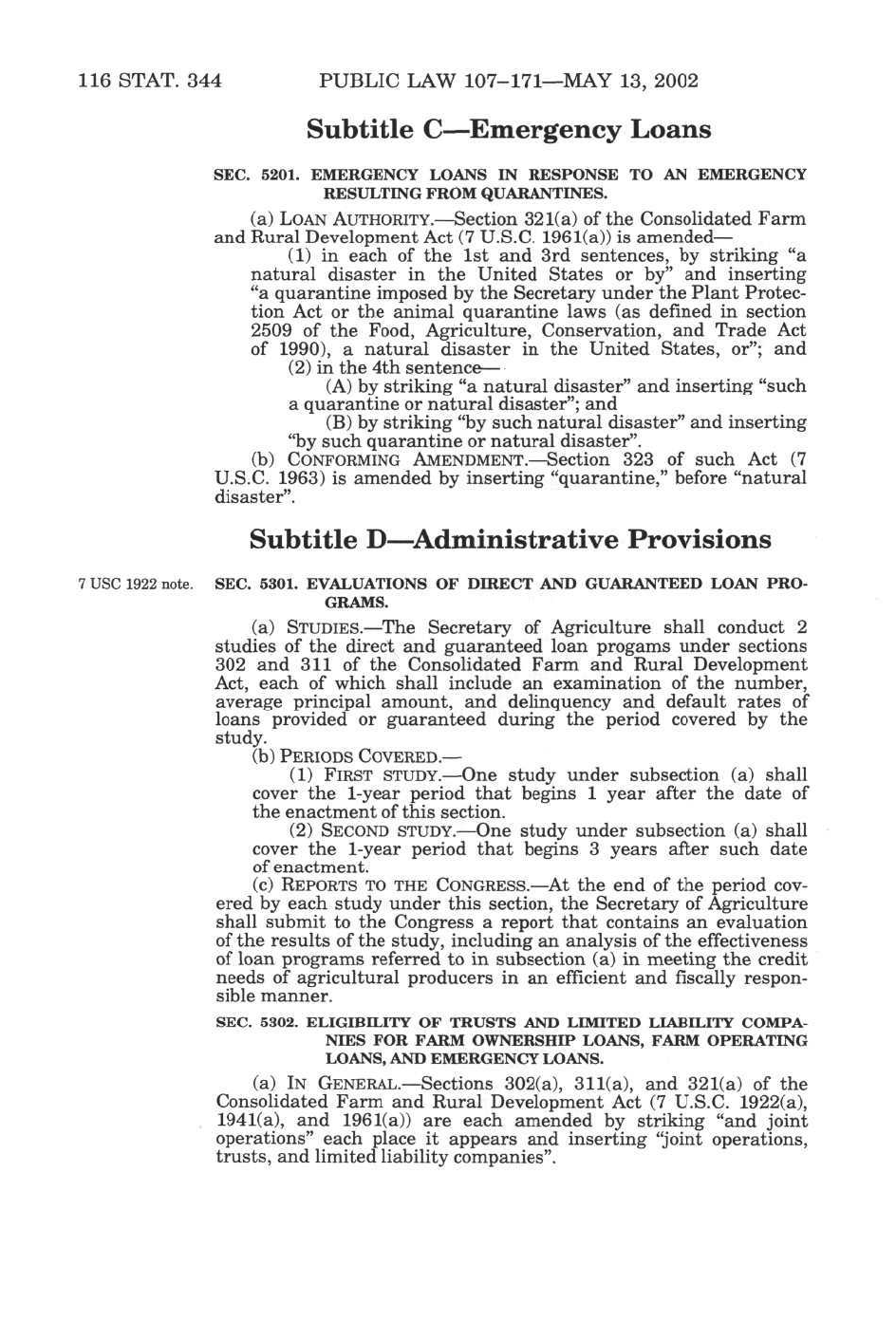 116 STAT. 344 PUBLIC LAW 107–171—MAY 13, 2002

Subtitle C—Emergency Loans

SEC. 5201. EMERGENCY LOANS IN RESPONSE TO AN EMERGENCY RESULTING FROM QUARANTINES.

(a) LOAN AUTHORITY.—Section 321(a) of the Consolidated Farm and Rural Development Act (7 U.S.C. 1961(a)) is amended—

(1) in each of the 1st and 3rd sentences, by striking "a natural disaster in the United States or by" and inserting "a quarantine imposed by the Secretary under the Plant Protection Act or the animal quarantine laws (as defined in section 2509 of the Food, Agriculture, Conservation, and Trade Act of 1990), a natural disaster in the United States, or"; and

(2) in the 4th sentence—

(A) by striking "a natural disaster" and inserting "such a quarantine or natural disaster"; and

(B) by striking "by such natural disaster" and inserting "by such quarantine or natural disaster".

(b) CONFORMING AMENDMENT.—Section 323 of such Act (7 U.S.C. 1963) is amended by inserting "quarantine," before "natural disaster".

Subtitle D—Administrative Provisions

7 USC 1922 note.

SEC. 5301. EVALUATIONS OF DIRECT AND GUARANTEED LOAN PROGRAMS.

(a) STUDIES.—The Secretary of Agriculture shall conduct 2 studies of the direct and guaranteed loan progams under sections 302 and 311 of the Consolidated Farm and Rural Development Act, each of which shall include an examination of the number, average principal amount, and delinquency and default rates of loans provided or guaranteed during the period covered by the study.

(b) PERIODS COVERED.—

(1) FIRST STUDY.—One study under subsection (a) shall cover the 1-year period that begins 1 year after the date of the enactment of this section.

(2) SECOND STUDY.—One study under subsection (a) shall cover the 1-year period that begins 3 years after such date of enactment.

(c) REPORTS TO THE CONGRESS.—At the end of the period covered by each study under this section, the Secretary of Agriculture shall submit to the Congress a report that contains an evaluation of the results of the study, including an analysis of the effectiveness of loan programs referred to in subsection (a) in meeting the credit needs of agricultural producers in an efficient and fiscally responsible manner.

SEC. 5302. ELIGIBILITY OF TRUSTS AND LIMITED LIABILITY COMPANIES FOR FARM OWNERSHIP LOANS, FARM OPERATING LOANS, AND EMERGENCY LOANS.

(a) IN GENERAL.—Sections 302(a), 311(a), and 321(a) of the Consolidated Farm and Rural Development Act (7 U.S.C. 1922(a), 1941(a), and 1961(a)) are each amended by striking "and joint operations" each place it appears and inserting "joint operations, trusts, and limited liability companies".